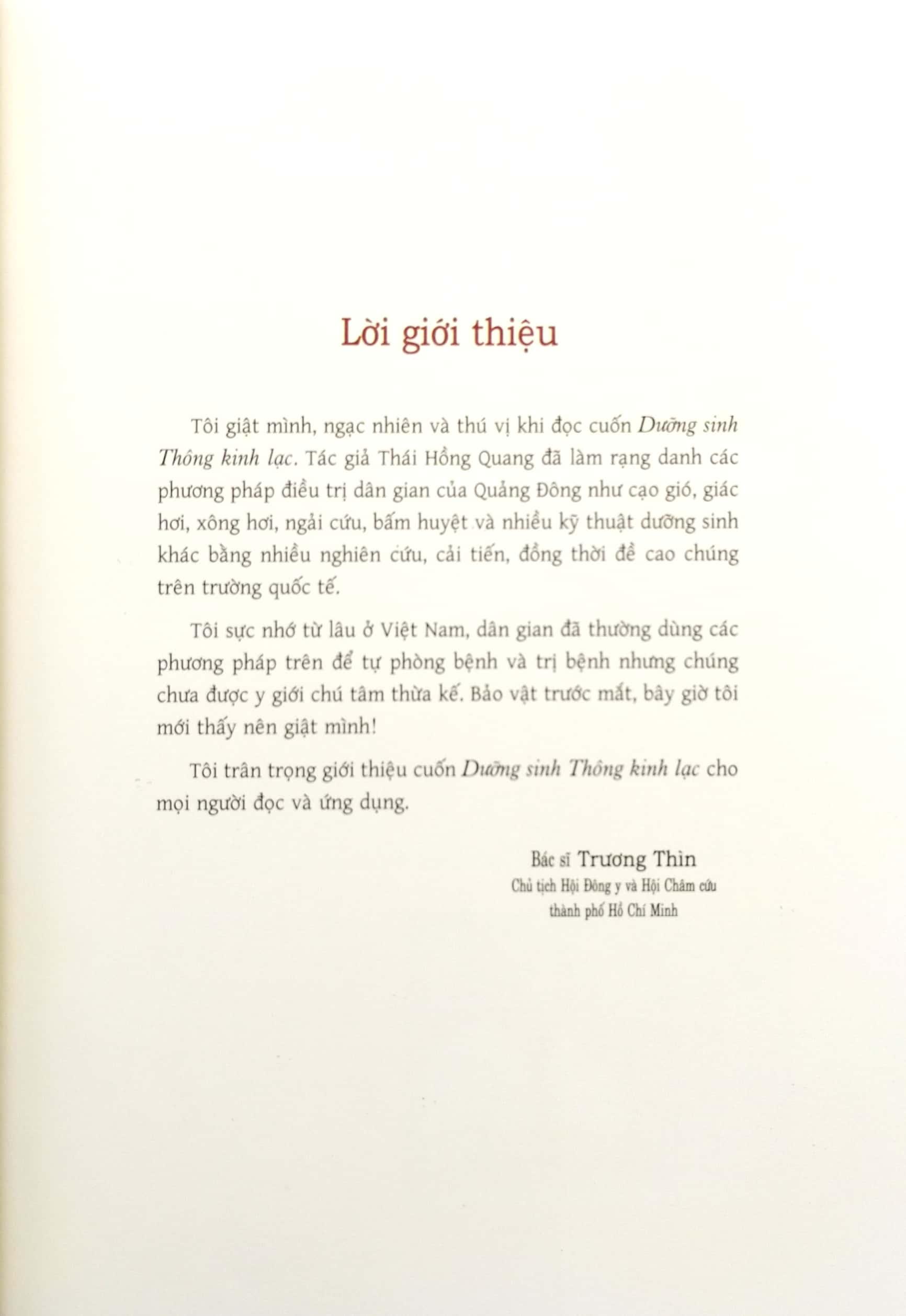 Lời giới thiệu

Tôi giật mình, ngạc nhiên và thú vị khi đọc cuốn Dưỡng sinh Thông kinh lạc. Tác giả Thái Hồng Quang đã làm rạng danh các phương pháp điều trị dân gian của Quảng Đông như cạo gió, giác hơi, xông hơi, ngải cứu, bấm huyệt và nhiều kỹ thuật dưỡng sinh khác bằng nhiều nghiên cứu, cải tiến, đồng thời đề cao chúng trên trường quốc tế.

Tôi sực nhớ từ lâu ở Việt Nam, dân gian đã thường dùng các phương pháp trên để tự phòng bệnh và trị bệnh nhưng chúng chưa được y giới chú tâm thừa kế. Bảo vật trước mắt, bây giờ tôi mới thấy nên giật mình!

Tôi trân trọng giới thiệu cuốn Dưỡng sinh Thông kinh lạc cho mọi người đọc và ứng dụng.

Bác sĩ Trương Thìn
Chủ tịch Hội Đông y và Hội Châm cứu thành phố Hồ Chí Minh